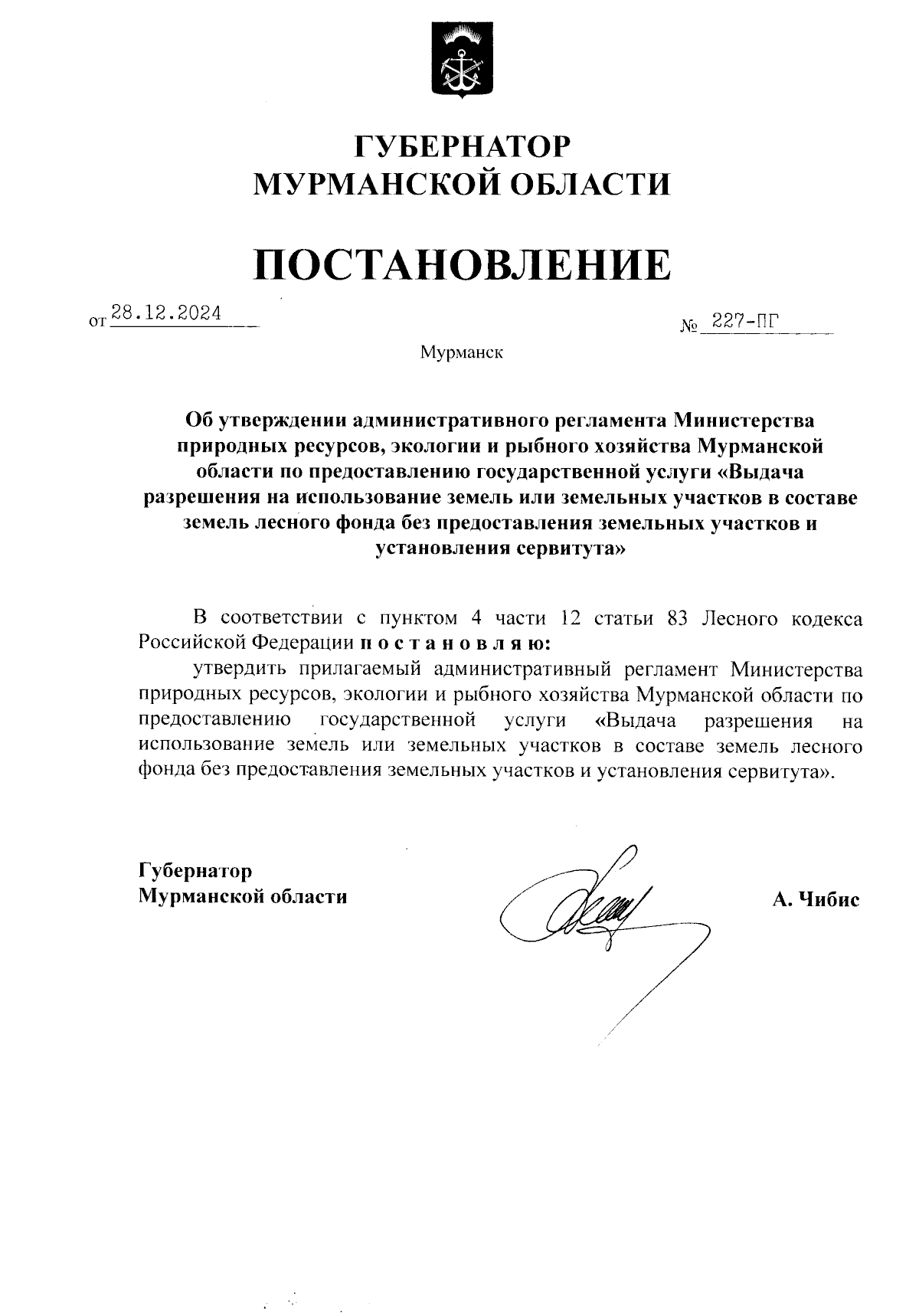 ГУБЕРНАТОР
МУРМАНСКОЙ ОБЛАСТИ

ПОСТАНОВЛЕНИЕ

от 28.12.2024 № 227-ПГ

Мурманск

Об утверждении административного регламента Министерства природных ресурсов, экологии и рыбного хозяйства Мурманской области по предоставлению государственной услуги «Выдача разрешения на использование земель или земельных участков в составе земель лесного фонда без предоставления земельных участков и установления сервитута»

В соответствии с пунктом 4 части 12 статьи 83 Лесного кодекса Российской Федерации п о с т а н о в л я ю:

утвердить прилагаемый административный регламент Министерства природных ресурсов, экологии и рыбного хозяйства Мурманской области по предоставлению государственной услуги «Выдача разрешения на использование земель или земельных участков в составе земель лесного фонда без предоставления земельных участков и установления сервитута».

Губернатор
Мурманской области

А. Чибис